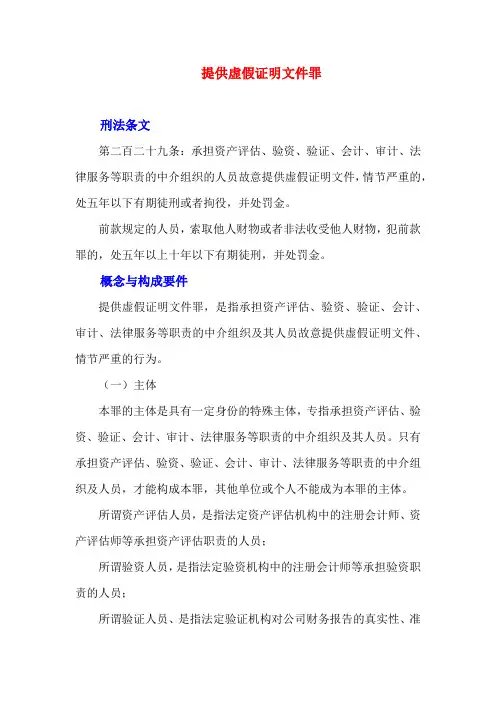 提供虚假证明文件罪

刑法条文

第二百二十九条：承担资产评估、验资、验证、会计、审计、法律服务等职责的中介组织的人员故意提供虚假证明文件，情节严重的，处五年以下有期徒刑或者拘役，并处罚金。

前款规定的人员，索取他人财物或者非法收受他人财物，犯前款罪的，处五年以上十年以下有期徒刑，并处罚金。

概念与构成要件

提供虚假证明文件罪，是指承担资产评估、验资、验证、会计、审计、法律服务等职责的中介组织及其人员故意提供虚假证明文件、情节严重的行为。

（一）主体

本罪的主体是具有一定身份的特殊主体，专指承担资产评估、验资、验证、会计、审计、法律服务等职责的中介组织及其人员。只有承担资产评估、验资、验证、会计、审计、法律服务等职责的中介组织及人员，才能构成本罪，其他单位或个人不能成为本罪的主体。

所谓资产评估人员，是指法定资产评估机构中的注册会计师、资产评估师等承担资产评估职责的人员；

所谓验资人员，是指法定验资机构中的注册会计师等承担验资职责的人员；

所谓验证人员、是指法定验证机构对公司财务报告的真实性、准